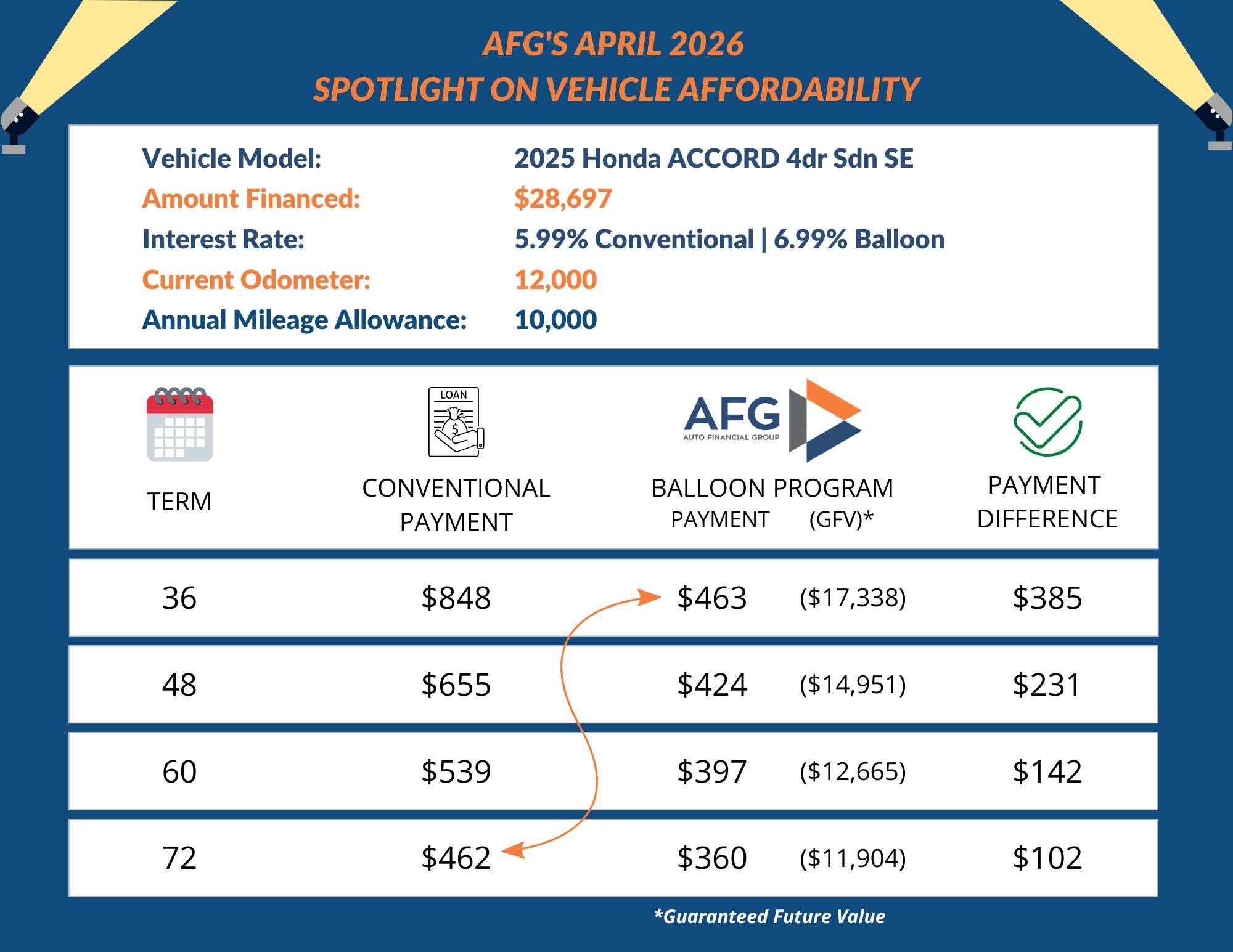 AFG'S APRIL 2026
SPOTLIGHT ON VEHICLE AFFORDABILITY

Vehicle Model: 2025 Honda ACCORD 4dr Sdn SE
Amount Financed: $28,697
Interest Rate: 5.99% Conventional | 6.99% Balloon
Current Odometer: 12,000
Annual Mileage Allowance: 10,000

LOAN

AFG AUTO FINANCIAL GROUP

| TERM | CONVENTIONAL PAYMENT | BALLOON PROGRAM PAYMENT | (GFV)* | PAYMENT DIFFERENCE |
|---|---|---|---|---|
| 36 | $848 | $463 | ($17,338) | $385 |
| 48 | $655 | $424 | ($14,951) | $231 |
| 60 | $539 | $397 | ($12,665) | $142 |
| 72 | $462 | $360 | ($11,904) | $102 |

*Guaranteed Future Value